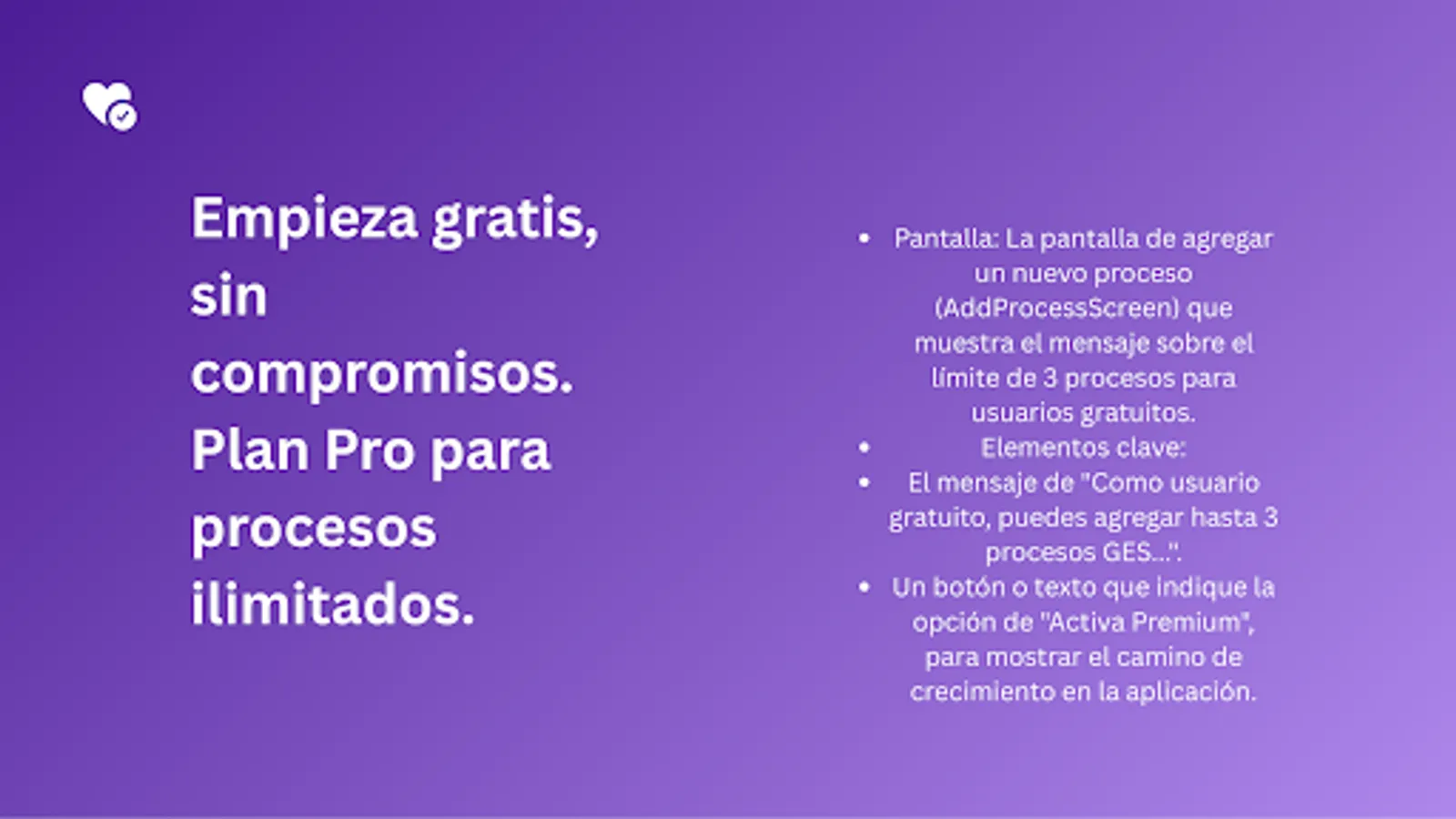 Empieza gratis, sin compromisos. Plan Pro para procesos ilimitados.

• Pantalla: La pantalla de agregar un nuevo proceso (AddProcessScreen) que muestra el mensaje sobre el límite de 3 procesos para usuarios gratuitos.
• Elementos clave:
• El mensaje de "Como usuario gratuito, puedes agregar hasta 3 procesos GES...".
• Un botón o texto que indique la opción de "Activa Premium", para mostrar el camino de crecimiento en la aplicación.